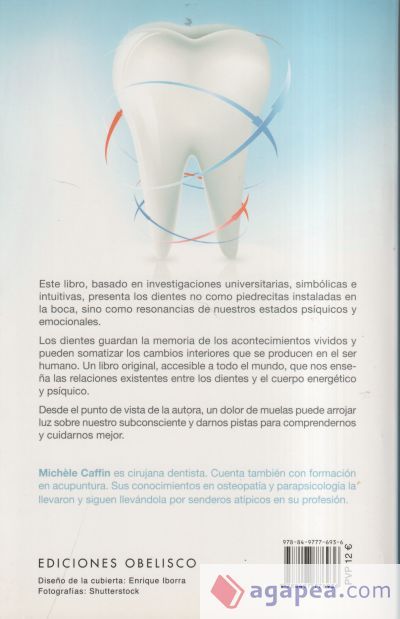 Este libro, basado en investigaciones universitarias, simbólicas e intuitivas, presenta los dientes no como piedrecitas instaladas en la boca, sino como resonancias de nuestros estados psíquicos y emocionales.

Los dientes guardan la memoria de los acontecimientos vividos y pueden somatizar los cambios interiores que se producen en el ser humano. Un libro original, accesible a todo el mundo, que nos enseña las relaciones existentes entre los dientes y el cuerpo energético y psíquico.

Desde el punto de vista de la autora, un dolor de muelas puede arrojar luz sobre nuestro subconsciente y darnos pistas para comprendernos y cuidarnos mejor.

Michèle Caffin es cirujana dentista. Cuenta también con formación en acupuntura. Sus conocimientos en osteopatía y parapsicología la llevaron y siguen llevándola por senderos atípicos en su profesión.

978-84-9777-693-6

PVP 12 €

EDICIONES OBELISCO

Diseño de la cubierta: Enrique Iborra
Fotografías: Shutterstock

agapea.com